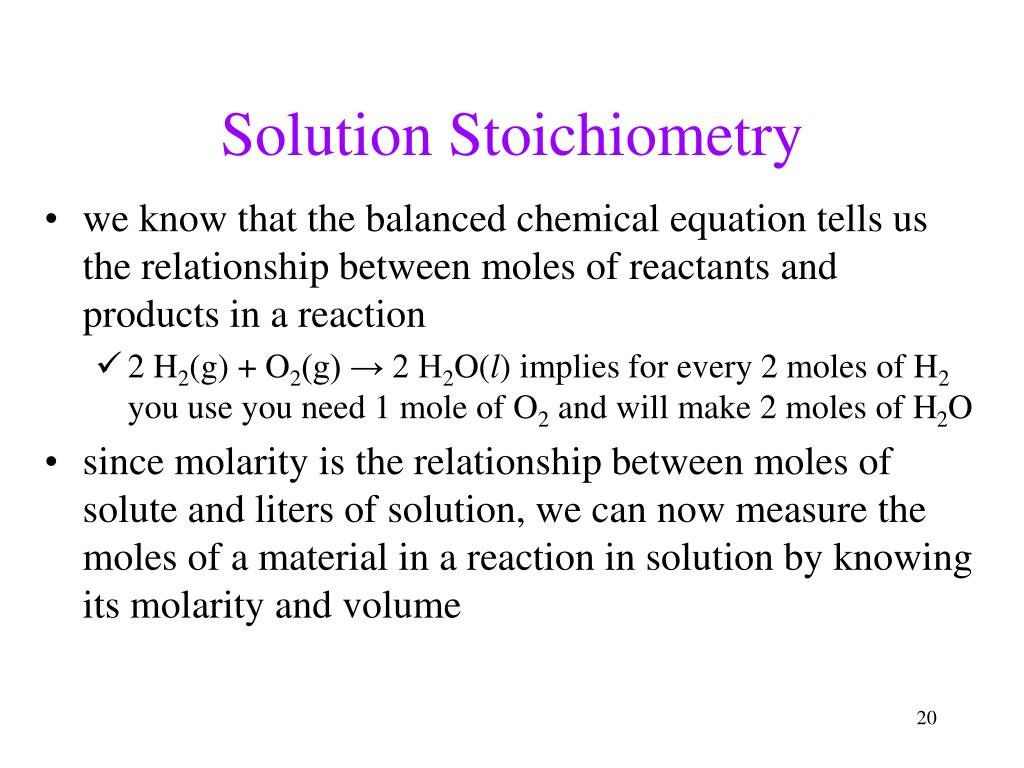 Solution Stoichiometry

• we know that the balanced chemical equation tells us the relationship between moles of reactants and products in a reaction

✓ $2\ H_2(g) + O_2(g) \rightarrow 2\ H_2O(l)$ implies for every 2 moles of $H_2$ you use you need 1 mole of $O_2$ and will make 2 moles of $H_2O$

• since molarity is the relationship between moles of solute and liters of solution, we can now measure the moles of a material in a reaction in solution by knowing its molarity and volume

20